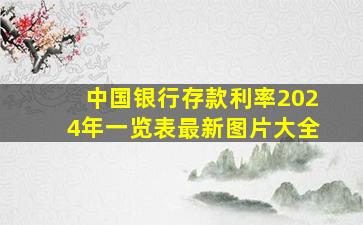 中国银行存款利率2024年一览表最新图片大全